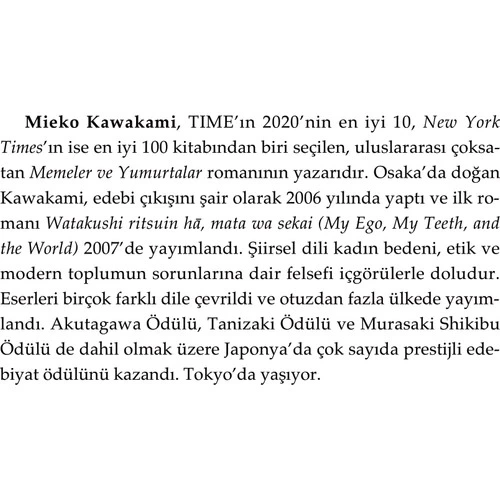 Mieko Kawakami, TIME'ın 2020'nin en iyi 10, New York Times'ın ise en iyi 100 kitabından biri seçilen, uluslararası çoksatan Memeler ve Yumurtalar romanının yazarıdır. Osaka'da doğan Kawakami, edebi çıkışını şair olarak 2006 yılında yaptı ve ilk romanı Watakushi ritsuin hā, mata wa sekai (My Ego, My Teeth, and the World) 2007'de yayımlandı. Şiirsel dili kadın bedeni, etik ve modern toplumun sorunlarına dair felsefi içgörülerle doludur. Eserleri birçok farklı dile çevrildi ve otuzdan fazla ülkede yayımlandı. Akutagawa Ödülü, Tanizaki Ödülü ve Murasaki Shikibu Ödülü de dahil olmak üzere Japonya'da çok sayıda prestijli edebiyat ödülünü kazandı. Tokyo'da yaşıyor.